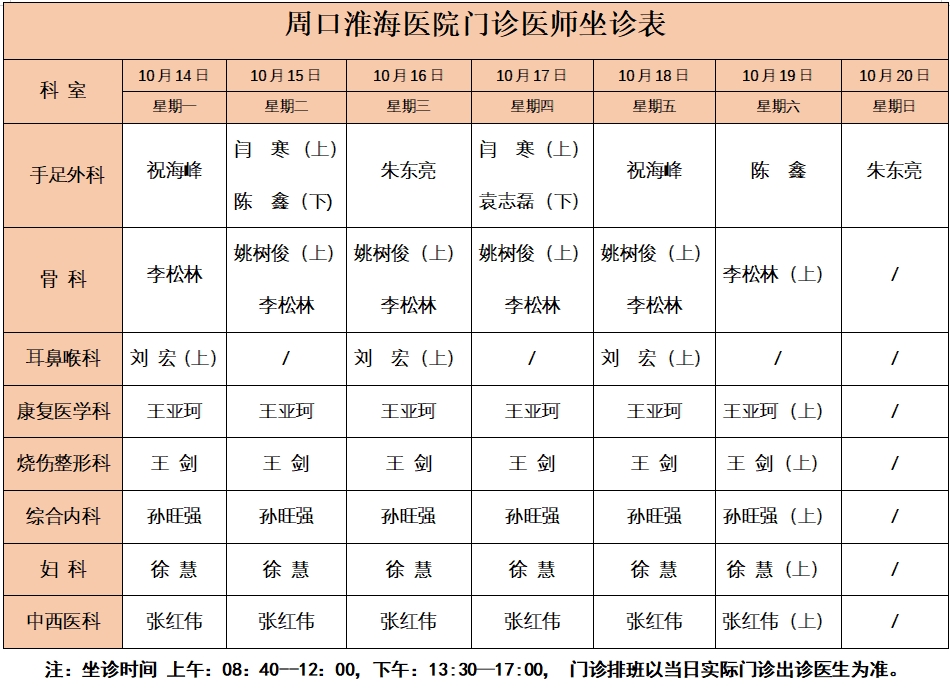 周口淮海医院门诊医师坐诊表

| 科 室 | 10月14日 星期一 | 10月15日 星期二 | 10月16日 星期三 | 10月17日 星期四 | 10月18日 星期五 | 10月19日 星期六 | 10月20日 星期日 |
|---|---|---|---|---|---|---|---|
| 手足外科 | 祝海峰 | 闫 寒（上） 陈 鑫（下） | 朱东亮 | 闫 寒（上） 袁志磊（下） | 祝海峰 | 陈 鑫 | 朱东亮 |
| 骨 科 | 李松林 | 姚树俊（上） 李松林 | 姚树俊（上） 李松林 | 姚树俊（上） 李松林 | 姚树俊（上） 李松林 | 李松林（上） | / |
| 耳鼻喉科 | 刘 宏（上） | / | 刘 宏（上） | / | 刘 宏（上） | / | / |
| 康复医学科 | 王亚珂 | 王亚珂 | 王亚珂 | 王亚珂 | 王亚珂 | 王亚珂（上） | / |
| 烧伤整形科 | 王 剑 | 王 剑 | 王 剑 | 王 剑 | 王 剑 | 王 剑（上） | / |
| 综合内科 | 孙旺强 | 孙旺强 | 孙旺强 | 孙旺强 | 孙旺强 | 孙旺强（上） | / |
| 妇 科 | 徐 慧 | 徐 慧 | 徐 慧 | 徐 慧 | 徐 慧 | 徐 慧（上） | / |
| 中西医科 | 张红伟 | 张红伟 | 张红伟 | 张红伟 | 张红伟 | 张红伟（上） | / |

注：坐诊时间 上午：08：40—12：00，下午：13:30—17:00， 门诊排班以当日实际门诊出诊医生为准。